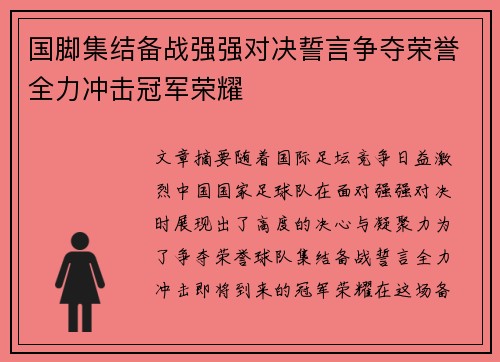 国脚集结备战强强对决誓言争夺荣誉全力冲击冠军荣耀

文章摘要随着国际足坛竞争日益激烈中国国家足球队在面对强强对决时展现出了高度的决心与凝聚力为了争夺荣誉球队集结备战誓言全力冲击即将到来的冠军荣耀在这场备